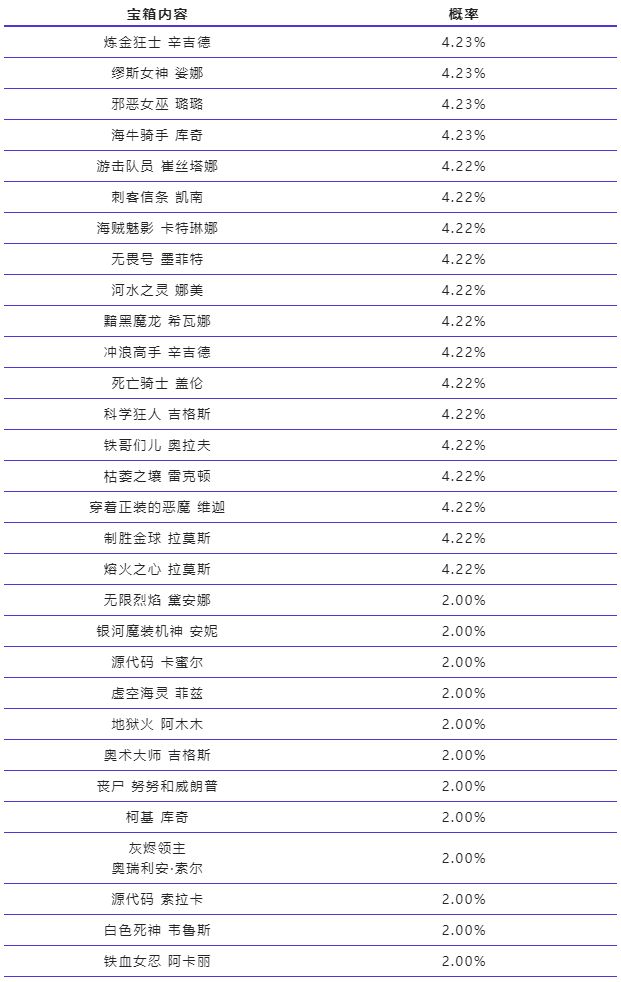 | 宝箱内容 | 概率 |
|---|---|
| 炼金狂士 辛吉德 | 4.23% |
| 缪斯女神 娑娜 | 4.23% |
| 邪恶女巫 璐璐 | 4.23% |
| 海牛骑手 库奇 | 4.23% |
| 游击队员 崔丝塔娜 | 4.22% |
| 刺客信条 凯南 | 4.22% |
| 海贼魅影 卡特琳娜 | 4.22% |
| 无畏号 墨菲特 | 4.22% |
| 河水之灵 娜美 | 4.22% |
| 黯黑魔龙 希瓦娜 | 4.22% |
| 冲浪高手 辛吉德 | 4.22% |
| 死亡骑士 盖伦 | 4.22% |
| 科学狂人 吉格斯 | 4.22% |
| 铁哥们儿 奥拉夫 | 4.22% |
| 枯萎之壤 雷克顿 | 4.22% |
| 穿着正装的恶魔 维迦 | 4.22% |
| 制胜金球 拉莫斯 | 4.22% |
| 熔火之心 拉莫斯 | 4.22% |
| 无限烈焰 黛安娜 | 2.00% |
| 银河魔装机神 安妮 | 2.00% |
| 源代码 卡蜜尔 | 2.00% |
| 虚空海灵 菲兹 | 2.00% |
| 地狱火 阿木木 | 2.00% |
| 奥术大师 吉格斯 | 2.00% |
| 丧尸 努努和威朗普 | 2.00% |
| 柯基 库奇 | 2.00% |
| 灰烬领主 奥瑞利安·索尔 | 2.00% |
| 源代码 索拉卡 | 2.00% |
| 白色死神 韦鲁斯 | 2.00% |
| 铁血女忍 阿卡丽 | 2.00% |